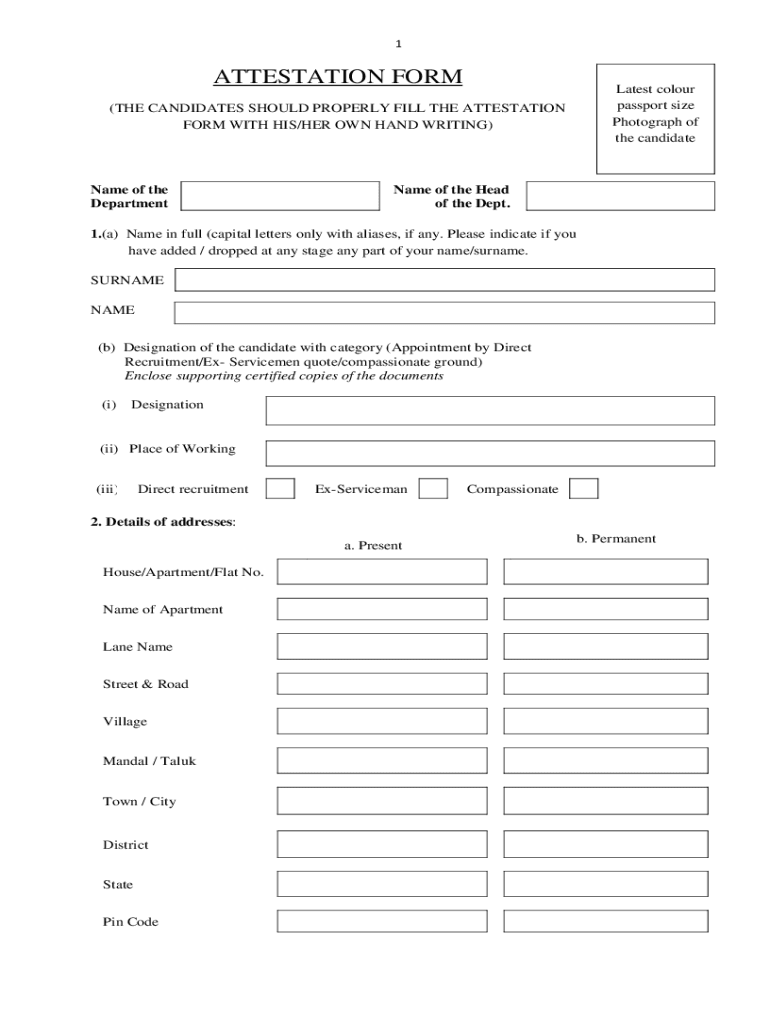 1

ATTESTATION FORM

(THE CANDIDATES SHOULD PROPERLY FILL THE ATTESTATION FORM WITH HIS/HER OWN HAND WRITING)

Latest colour passport size Photograph of the candidate

Name of the Department

Name of the Head of the Dept.

1.(a) Name in full (capital letters only with aliases, if any. Please indicate if you have added / dropped at any stage any part of your name/surname.

SURNAME

NAME

(b) Designation of the candidate with category (Appointment by Direct Recruitment/Ex- Servicemen quote/compassionate ground)
Enclose supporting certified copies of the documents

(i) Designation

(ii) Place of Working

(iii) Direct recruitment

Ex-Serviceman

Compassionate

2. Details of addresses:

a. Present

b. Permanent

House/Apartment/Flat No.

Name of Apartment

Lane Name

Street & Road

Village

Mandal / Taluk

Town / City

District

State

Pin Code